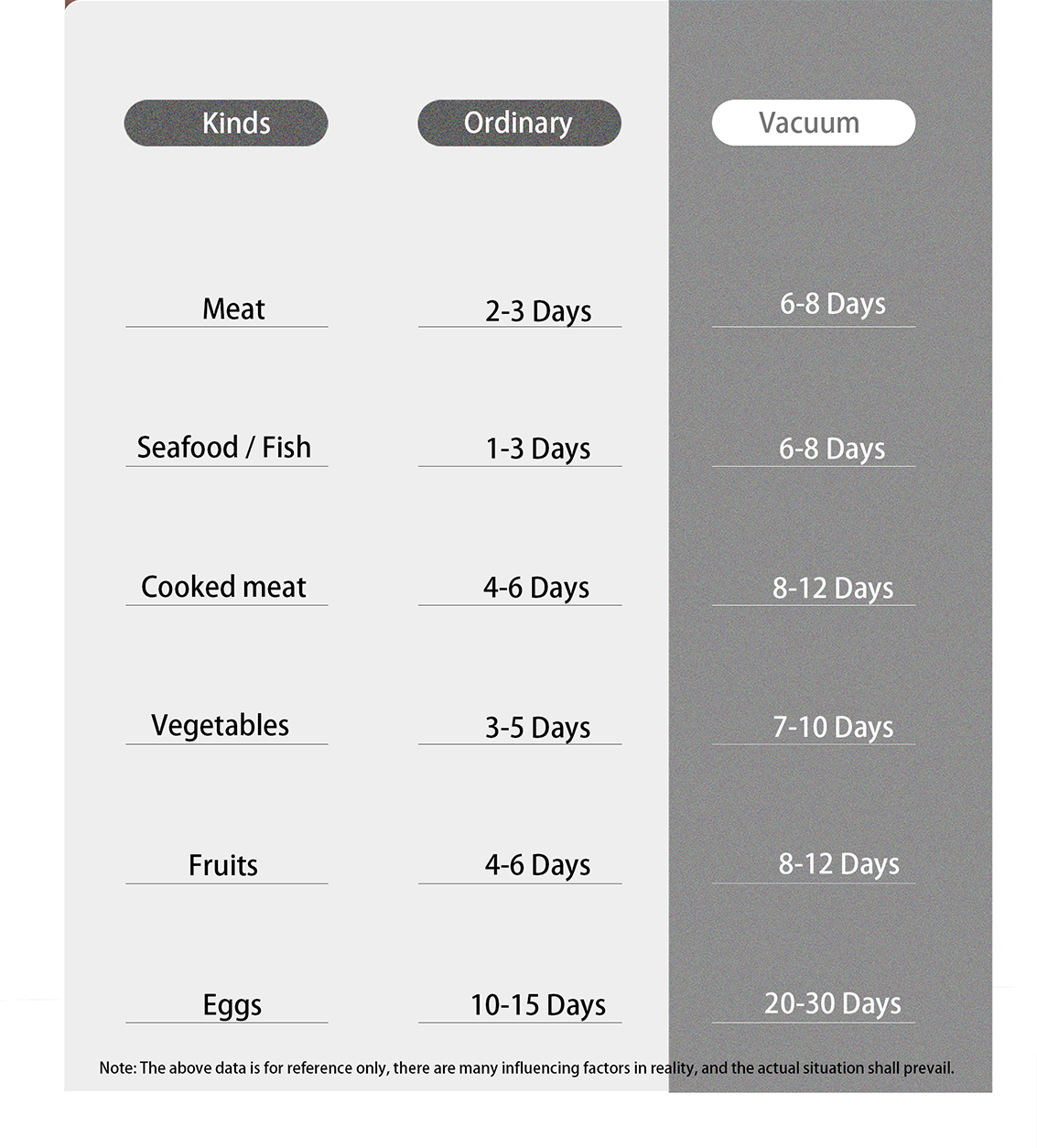 | Kinds | Ordinary | Vacuum |
|---|---|---|
| Meat | 2-3 Days | 6-8 Days |
| Seafood / Fish | 1-3 Days | 6-8 Days |
| Cooked meat | 4-6 Days | 8-12 Days |
| Vegetables | 3-5 Days | 7-10 Days |
| Fruits | 4-6 Days | 8-12 Days |
| Eggs | 10-15 Days | 20-30 Days |

Note: The above data is for reference only, there are many influencing factors in reality, and the actual situation shall prevail.